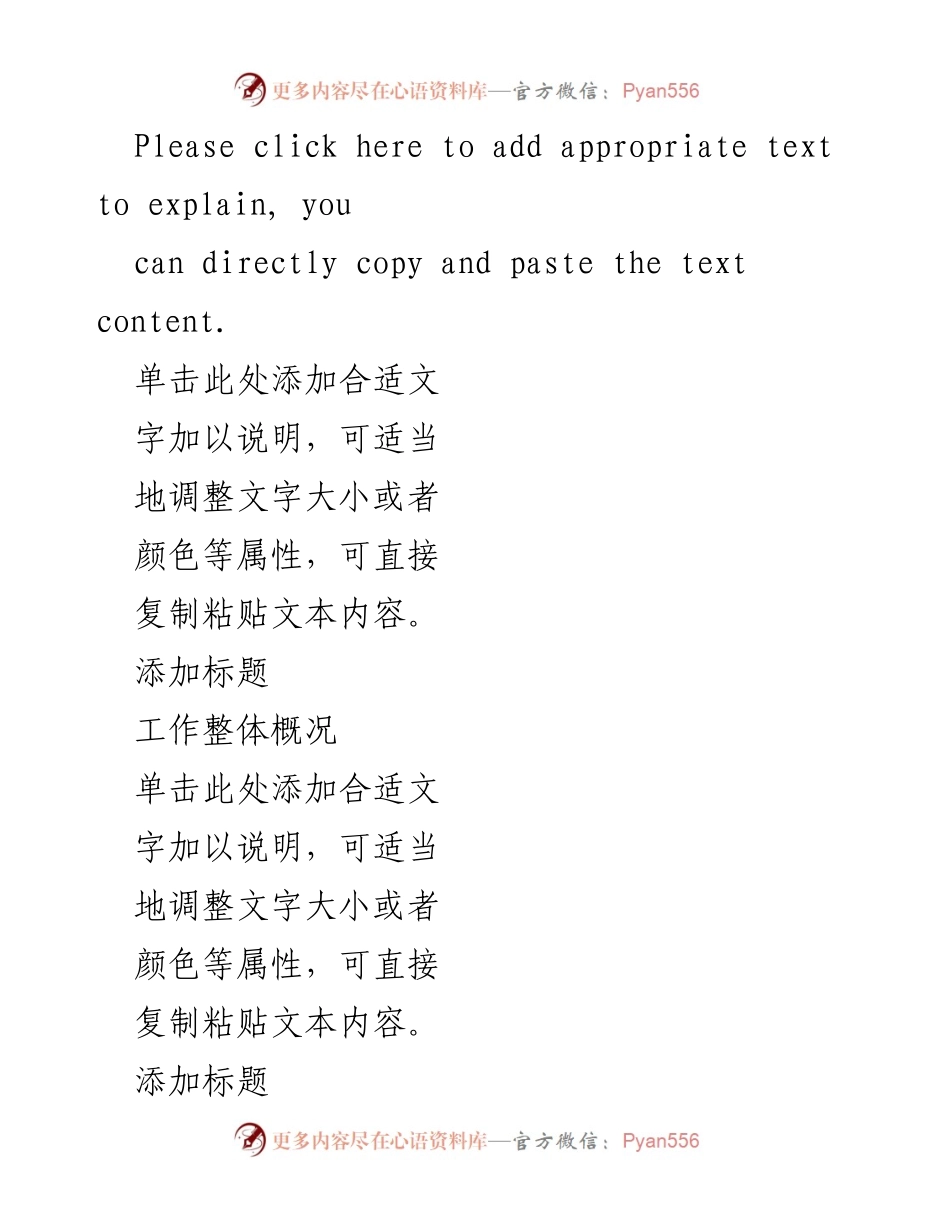 更多内容尽在心语资料库—官方微信：Pyan556

Please click here to add appropriate text to explain, you

can directly copy and paste the text content.

单击此处添加合适文

字加以说明，可适当

地调整文字大小或者

颜色等属性，可直接

复制粘贴文本内容。

添加标题

工作整体概况

单击此处添加合适文

字加以说明，可适当

地调整文字大小或者

颜色等属性，可直接

复制粘贴文本内容。

添加标题

更多内容尽在心语资料库—官方微信：Pyan556